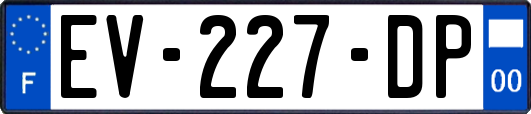 F
EV-227-DP
00